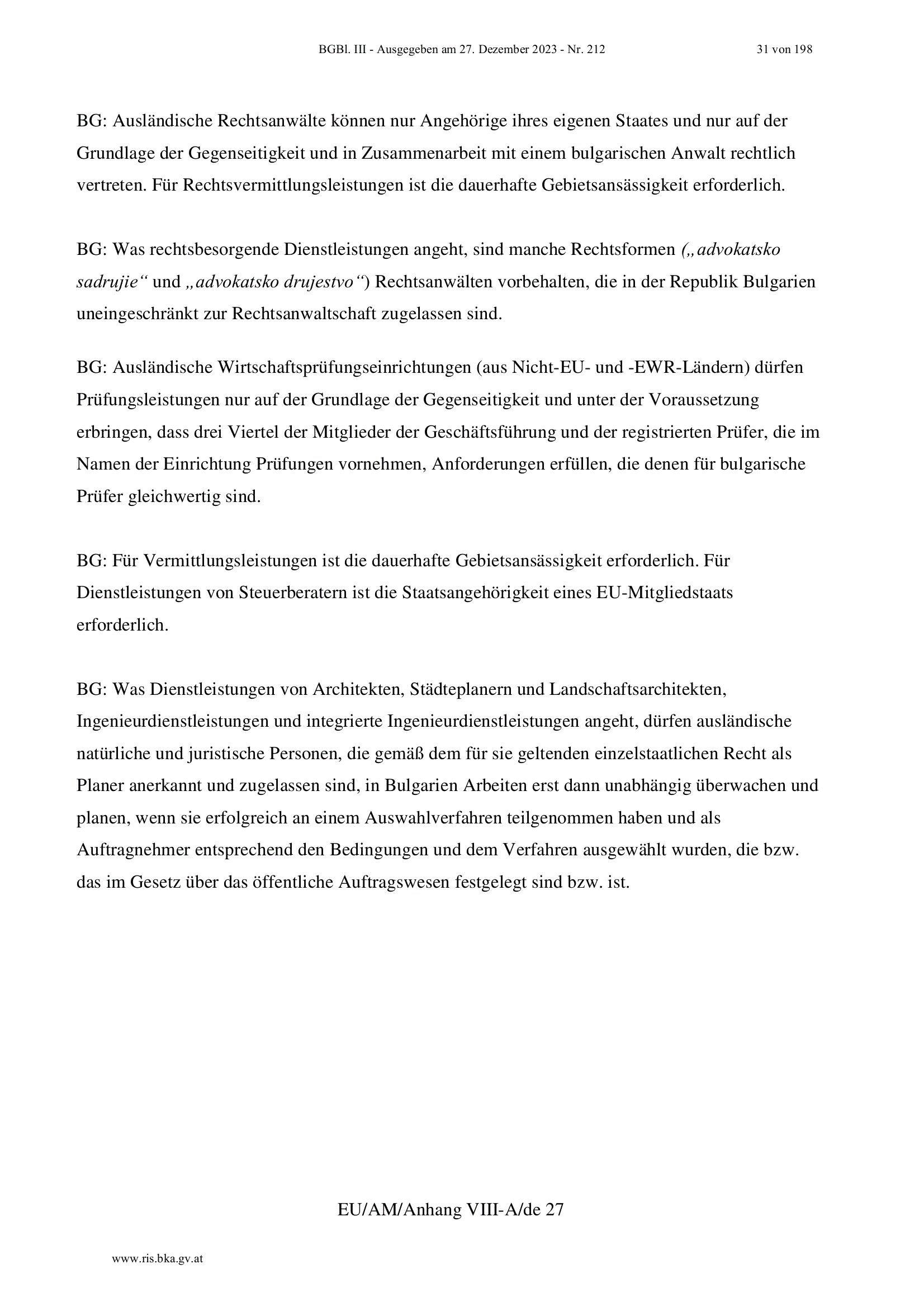 BGBl. III - Ausgegeben am 27. Dezember 2023 - Nr. 212 31 von 198

BG: Ausländische Rechtsanwälte können nur Angehörige ihres eigenen Staates und nur auf der Grundlage der Gegenseitigkeit und in Zusammenarbeit mit einem bulgarischen Anwalt rechtlich vertreten. Für Rechtsvermittlungsleistungen ist die dauerhafte Gebietsansässigkeit erforderlich.

BG: Was rechtsbesorgende Dienstleistungen angeht, sind manche Rechtsformen („advokatsko sadrujie“ und „advokatsko drujestvo“) Rechtsanwälten vorbehalten, die in der Republik Bulgarien uneingeschränkt zur Rechtsanwaltschaft zugelassen sind.

BG: Ausländische Wirtschaftsprüfungseinrichtungen (aus Nicht-EU- und -EWR-Ländern) dürfen Prüfungsleistungen nur auf der Grundlage der Gegenseitigkeit und unter der Voraussetzung erbringen, dass drei Viertel der Mitglieder der Geschäftsführung und der registrierten Prüfer, die im Namen der Einrichtung Prüfungen vornehmen, Anforderungen erfüllen, die denen für bulgarische Prüfer gleichwertig sind.

BG: Für Vermittlungsleistungen ist die dauerhafte Gebietsansässigkeit erforderlich. Für Dienstleistungen von Steuerberatern ist die Staatsangehörigkeit eines EU-Mitgliedstaats erforderlich.

BG: Was Dienstleistungen von Architekten, Städteplanern und Landschaftsarchitekten, Ingenieurdienstleistungen und integrierte Ingenieurdienstleistungen angeht, dürfen ausländische natürliche und juristische Personen, die gemäß dem für sie geltenden einzelstaatlichen Recht als Planer anerkannt und zugelassen sind, in Bulgarien Arbeiten erst dann unabhängig überwachen und planen, wenn sie erfolgreich an einem Auswahlverfahren teilgenommen haben und als Auftragnehmer entsprechend den Bedingungen und dem Verfahren ausgewählt wurden, die bzw. das im Gesetz über das öffentliche Auftragswesen festgelegt sind bzw. ist.

EU/AM/Anhang VIII-A/de 27

www.ris.bka.gv.at